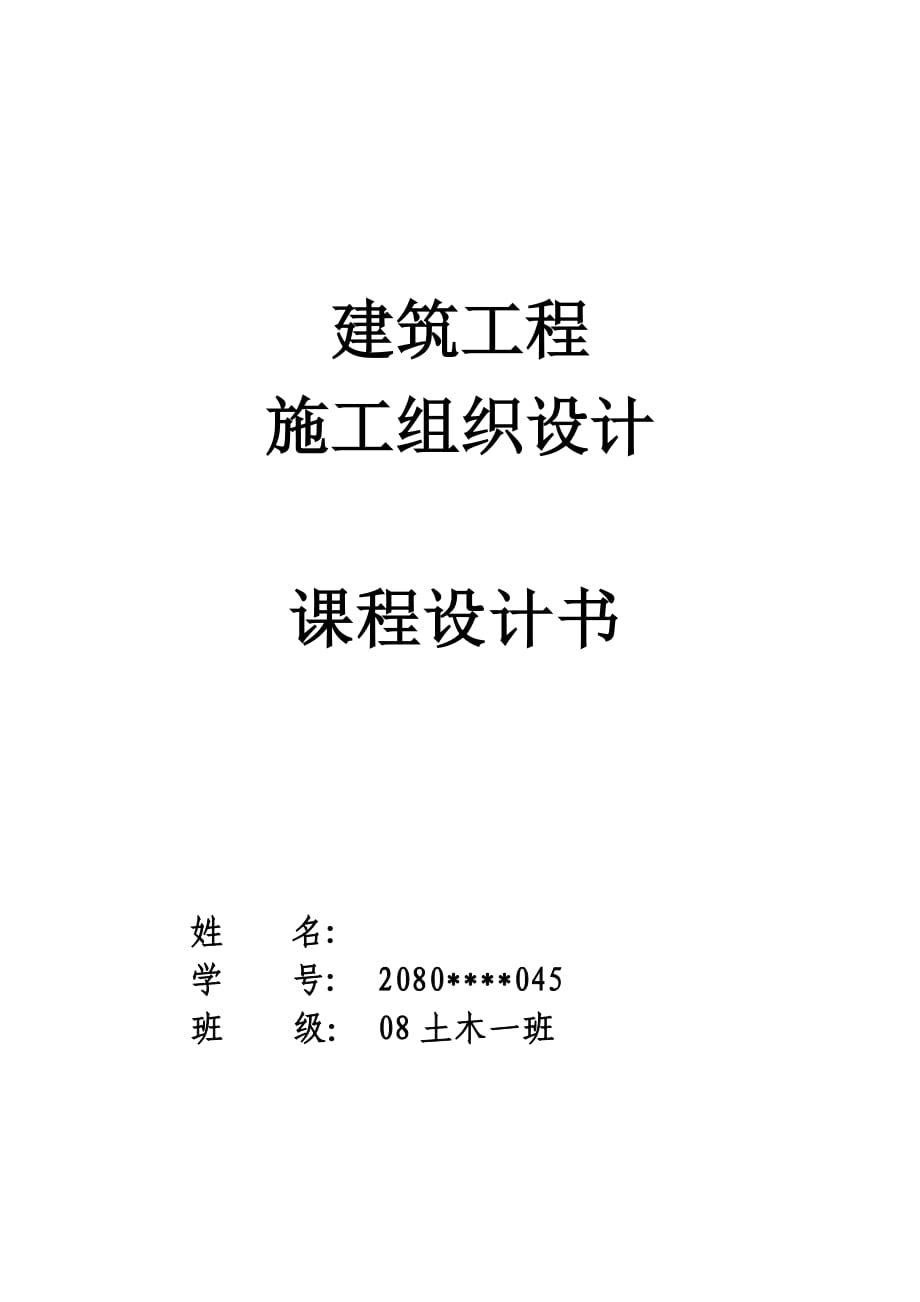 建筑工程
施工组织设计

课程设计书

姓　　名：
学　　号：　2080****045
班　　级：　08 土木一班